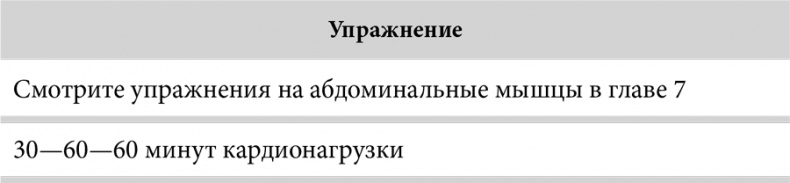 | Упражнение |
|---|
| Смотрите упражнения на абдоминальные мышцы в главе 7 |
| 30—60—60 минут кардионагрузки |